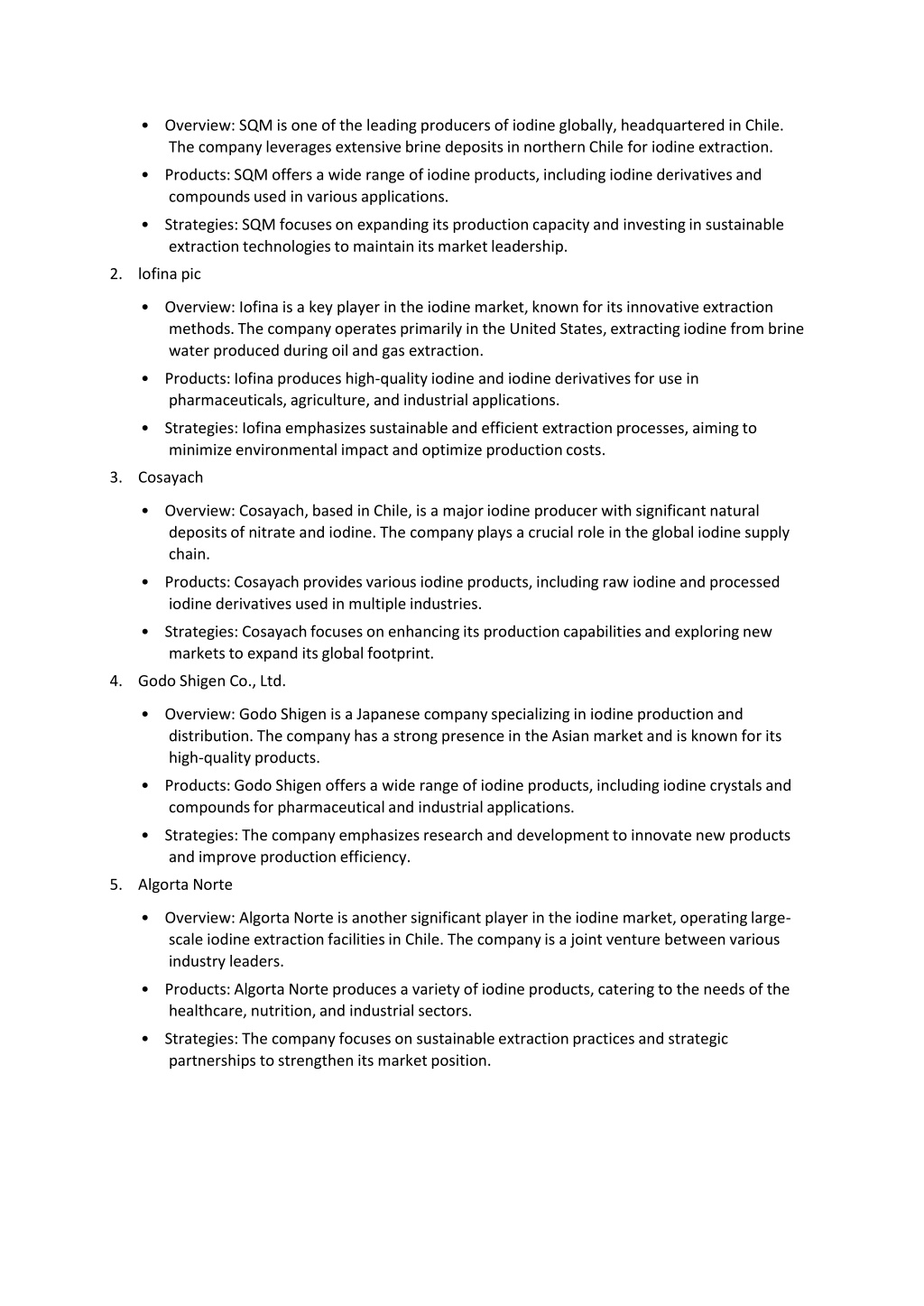 • Overview: SQM is one of the leading producers of iodine globally, headquartered in Chile. The company leverages extensive brine deposits in northern Chile for iodine extraction.
• Products: SQM offers a wide range of iodine products, including iodine derivatives and compounds used in various applications.
• Strategies: SQM focuses on expanding its production capacity and investing in sustainable extraction technologies to maintain its market leadership.
2. Iofina pic
• Overview: Iofina is a key player in the iodine market, known for its innovative extraction methods. The company operates primarily in the United States, extracting iodine from brine water produced during oil and gas extraction.
• Products: Iofina produces high-quality iodine and iodine derivatives for use in pharmaceuticals, agriculture, and industrial applications.
• Strategies: Iofina emphasizes sustainable and efficient extraction processes, aiming to minimize environmental impact and optimize production costs.
3. Cosayach
• Overview: Cosayach, based in Chile, is a major iodine producer with significant natural deposits of nitrate and iodine. The company plays a crucial role in the global iodine supply chain.
• Products: Cosayach provides various iodine products, including raw iodine and processed iodine derivatives used in multiple industries.
• Strategies: Cosayach focuses on enhancing its production capabilities and exploring new markets to expand its global footprint.
4. Godo Shigen Co., Ltd.
• Overview: Godo Shigen is a Japanese company specializing in iodine production and distribution. The company has a strong presence in the Asian market and is known for its high-quality products.
• Products: Godo Shigen offers a wide range of iodine products, including iodine crystals and compounds for pharmaceutical and industrial applications.
• Strategies: The company emphasizes research and development to innovate new products and improve production efficiency.
5. Algorta Norte
• Overview: Algorta Norte is another significant player in the iodine market, operating large-scale iodine extraction facilities in Chile. The company is a joint venture between various industry leaders.
• Products: Algorta Norte produces a variety of iodine products, catering to the needs of the healthcare, nutrition, and industrial sectors.
• Strategies: The company focuses on sustainable extraction practices and strategic partnerships to strengthen its market position.